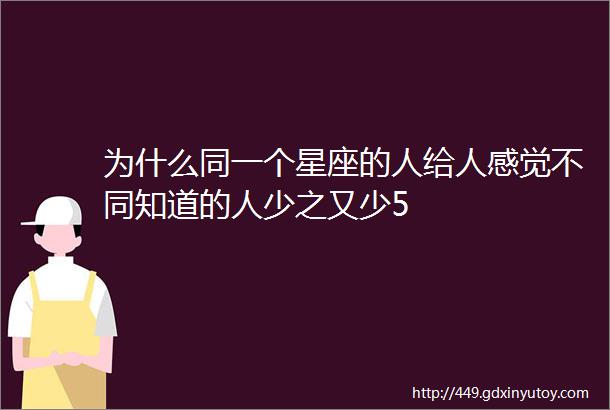 为什么同一个星座的人给人感觉不同知道的人少之又少5

http://449.gdxinyutoy.com